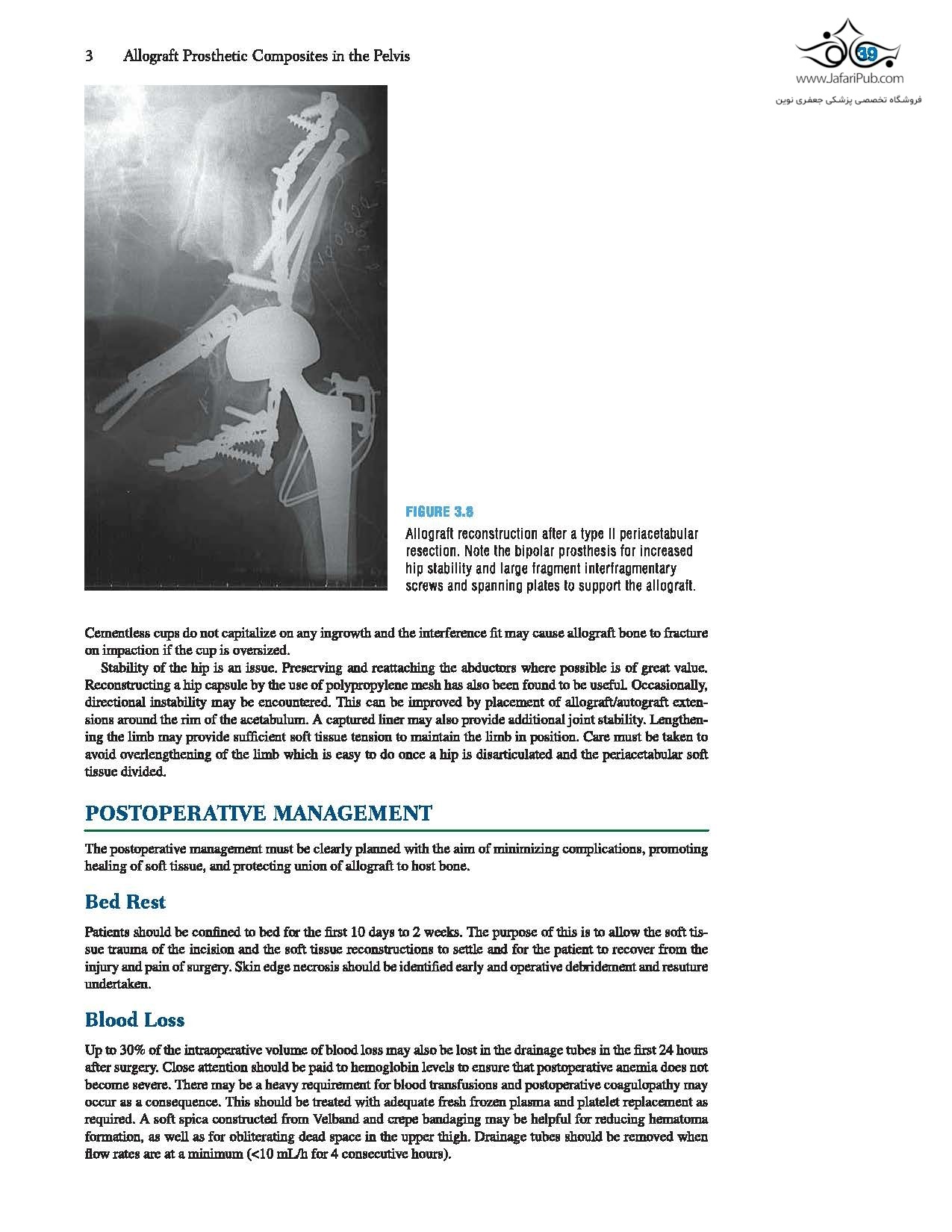 3 Allograft Prosthetic Composites in the Pelvis

39
www.JafariPub.com
فروشگاه تخصصی پزشکی جعفری نوین

FIGURE 3.8
Allograft reconstruction after a type II periacetabular resection. Note the bipolar prosthesis for increased hip stability and large fragment interfragmentary screws and spanning plates to support the allograft.

Cementless cups do not capitalize on any ingrowth and the interference fit may cause allograft bone to fracture on impaction if the cup is oversized.

Stability of the hip is an issue. Preserving and reattaching the abductors where possible is of great value. Reconstructing a hip capsule by the use of polypropylene mesh has also been found to be useful. Occasionally, directional instability may be encountered. This can be improved by placement of allograft/autograft extensions around the rim of the acetabulum. A captured liner may also provide additional joint stability. Lengthening the limb may provide sufficient soft tissue tension to maintain the limb in position. Care must be taken to avoid overlengthening of the limb which is easy to do once a hip is disarticulated and the periacetabular soft tissue divided.

POSTOPERATIVE MANAGEMENT

The postoperative management must be clearly planned with the aim of minimizing complications, promoting healing of soft tissue, and protecting union of allograft to host bone.

Bed Rest

Patients should be confined to bed for the first 10 days to 2 weeks. The purpose of this is to allow the soft tissue trauma of the incision and the soft tissue reconstructions to settle and for the patient to recover from the injury and pain of surgery. Skin edge necrosis should be identified early and operative debridement and resuture undertaken.

Blood Loss

Up to 30% of the intraoperative volume of blood loss may also be lost in the drainage tubes in the first 24 hours after surgery. Close attention should be paid to hemoglobin levels to ensure that postoperative anemia does not become severe. There may be a heavy requirement for blood transfusions and postoperative coagulopathy may occur as a consequence. This should be treated with adequate fresh frozen plasma and platelet replacement as required. A soft spica constructed from Velband and crepe bandaging may be helpful for reducing hematoma formation, as well as for obliterating dead space in the upper thigh. Drainage tubes should be removed when flow rates are at a minimum (<10 mL/h for 4 consecutive hours).